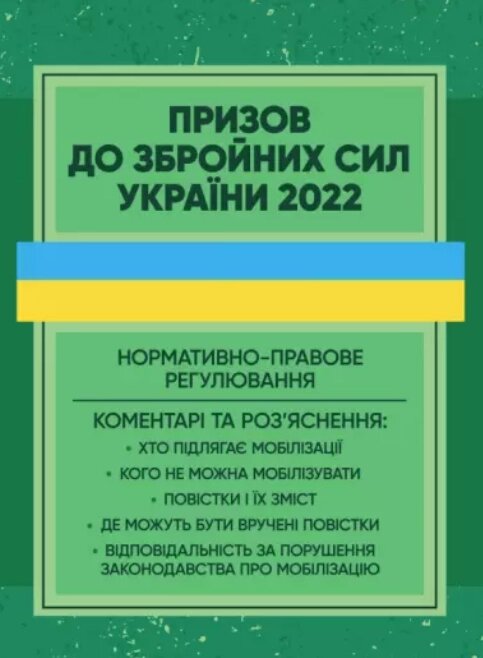 ПРИЗОВ ДО ЗБРОЙНИХ СИЛ УКРАЇНИ 2022

НОРМАТИВНО-ПРАВОВЕ РЕГУЛЮВАННЯ

КОМЕНТАРІ ТА РОЗ'ЯСНЕННЯ:
• ХТО ПІДЛЯГАЄ МОБІЛІЗАЦІЇ
• КОГО НЕ МОЖНА МОБІЛІЗУВАТИ
• ПОВІСТКИ І ЇХ ЗМІСТ
• ДЕ МОЖУТЬ БУТИ ВРУЧЕНІ ПОВІСТКИ
• ВІДПОВІДАЛЬНІСТЬ ЗА ПОРУШЕННЯ ЗАКОНОДАВСТВА ПРО МОБІЛІЗАЦІЮ